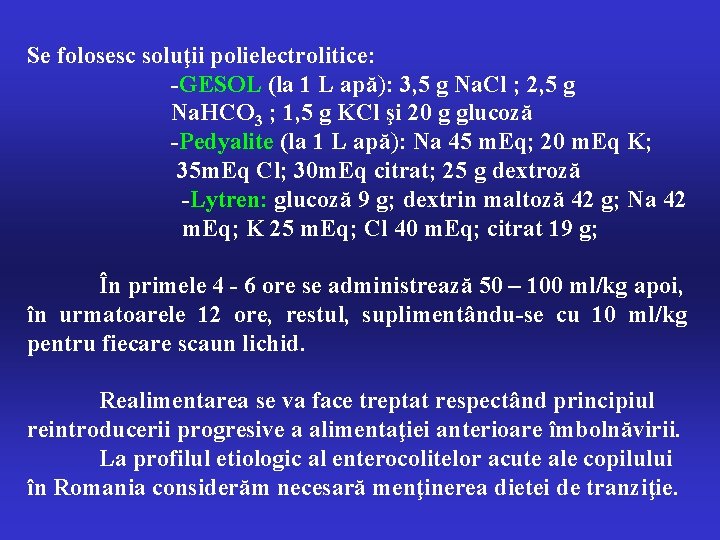 Se folosesc soluţii polielectrolitice:

-GESOL (la 1 L apă): 3,5 g NaCl ; 2,5 g $NaHCO_3$ ; 1,5 g KCl şi 20 g glucoză

-Pedyalite (la 1 L apă): Na 45 mEq; 20 mEq K; 35mEq Cl; 30mEq citrat; 25 g dextroză

-Lytren: glucoză 9 g; dextrin maltoză 42 g; Na 42 mEq; K 25 mEq; Cl 40 mEq; citrat 19 g;

În primele 4 - 6 ore se administrează 50 – 100 ml/kg apoi, în urmatoarele 12 ore, restul, suplimentându-se cu 10 ml/kg pentru fiecare scaun lichid.

Realimentarea se va face treptat respectând principiul reintroducerii progresive a alimentaţiei anterioare îmbolnăvirii.

La profilul etiologic al enterocolitelor acute ale copilului în Romania considerăm necesară menţinerea dietei de tranziţie.